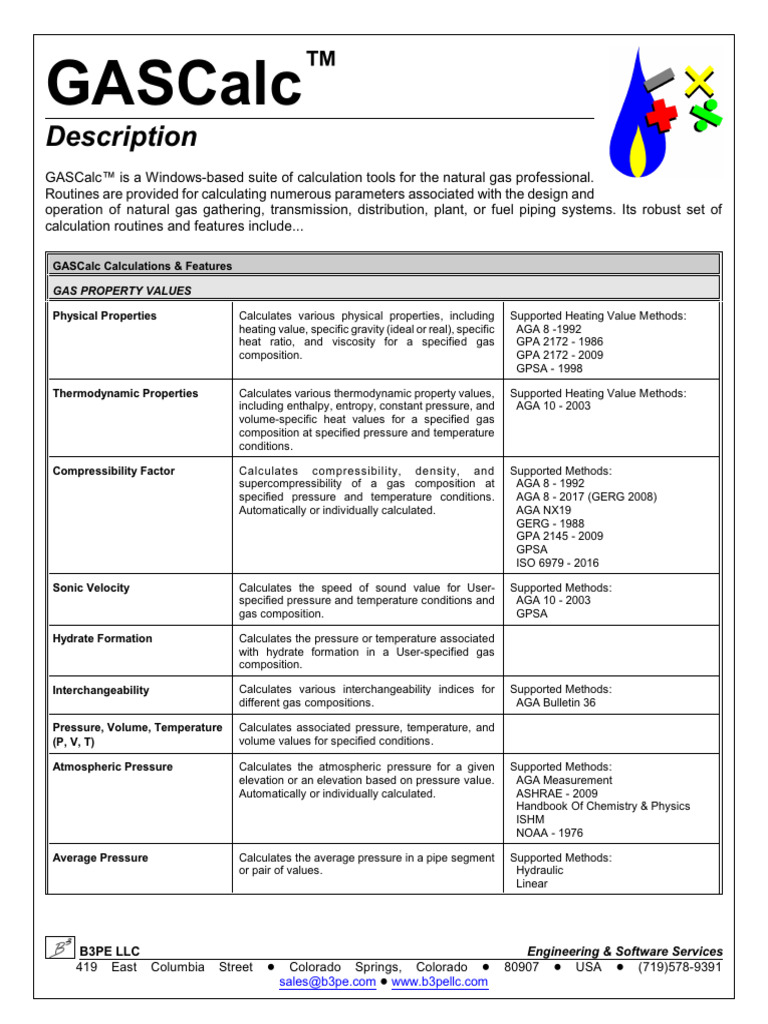 GASCalc™

Description

GASCalc™ is a Windows-based suite of calculation tools for the natural gas professional. Routines are provided for calculating numerous parameters associated with the design and operation of natural gas gathering, transmission, distribution, plant, or fuel piping systems. Its robust set of calculation routines and features include...

| GASCalc Calculations & Features | | |
|---|---|---|
| GAS PROPERTY VALUES | | |
| Physical Properties | Calculates various physical properties, including heating value, specific gravity (ideal or real), specific heat ratio, and viscosity for a specified gas composition. | Supported Heating Value Methods: AGA 8 -1992 GPA 2172 - 1986 GPA 2172 - 2009 GPSA - 1998 |
| Thermodynamic Properties | Calculates various thermodynamic property values, including enthalpy, entropy, constant pressure, and volume-specific heat values for a specified gas composition at specified pressure and temperature conditions. | Supported Heating Value Methods: AGA 10 - 2003 |
| Compressibility Factor | Calculates compressibility, density, and supercompressibility of a gas composition at specified pressure and temperature conditions. Automatically or individually calculated. | Supported Methods: AGA 8 - 1992 AGA 8 - 2017 (GERG 2008) AGA NX19 GERG - 1988 GPA 2145 - 2009 GPSA ISO 6979 - 2016 |
| Sonic Velocity | Calculates the speed of sound value for User-specified pressure and temperature conditions and gas composition. | Supported Methods: AGA 10 - 2003 GPSA |
| Hydrate Formation | Calculates the pressure or temperature associated with hydrate formation in a User-specified gas composition. | |
| Interchangeability | Calculates various interchangeability indices for different gas compositions. | Supported Methods: AGA Bulletin 36 |
| Pressure, Volume, Temperature (P, V, T) | Calculates associated pressure, temperature, and volume values for specified conditions. | |
| Atmospheric Pressure | Calculates the atmospheric pressure for a given elevation or an elevation based on pressure value. Automatically or individually calculated. | Supported Methods: AGA Measurement ASHRAE - 2009 Handbook Of Chemistry & Physics ISHM NOAA - 1976 |
| Average Pressure | Calculates the average pressure in a pipe segment or pair of values. | Supported Methods: Hydraulic Linear |

B3PE LLC    Engineering & Software Services
419 East Columbia Street ● Colorado Springs, Colorado ● 80907 ● USA ● (719)578-9391
sales@b3pe.com ● www.b3pellc.com